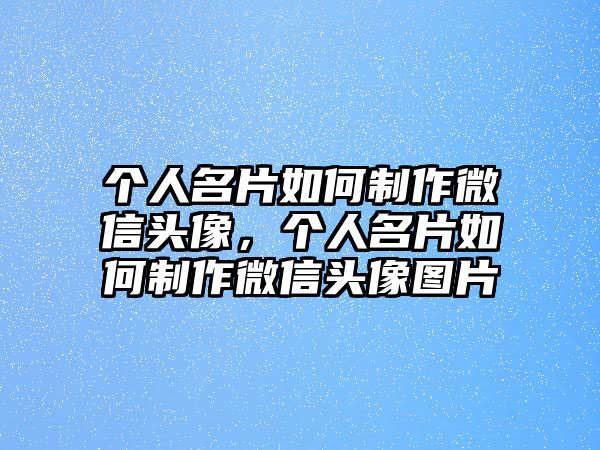 个人名片如何制作微信头像，个人名片如何制作微信头像图片